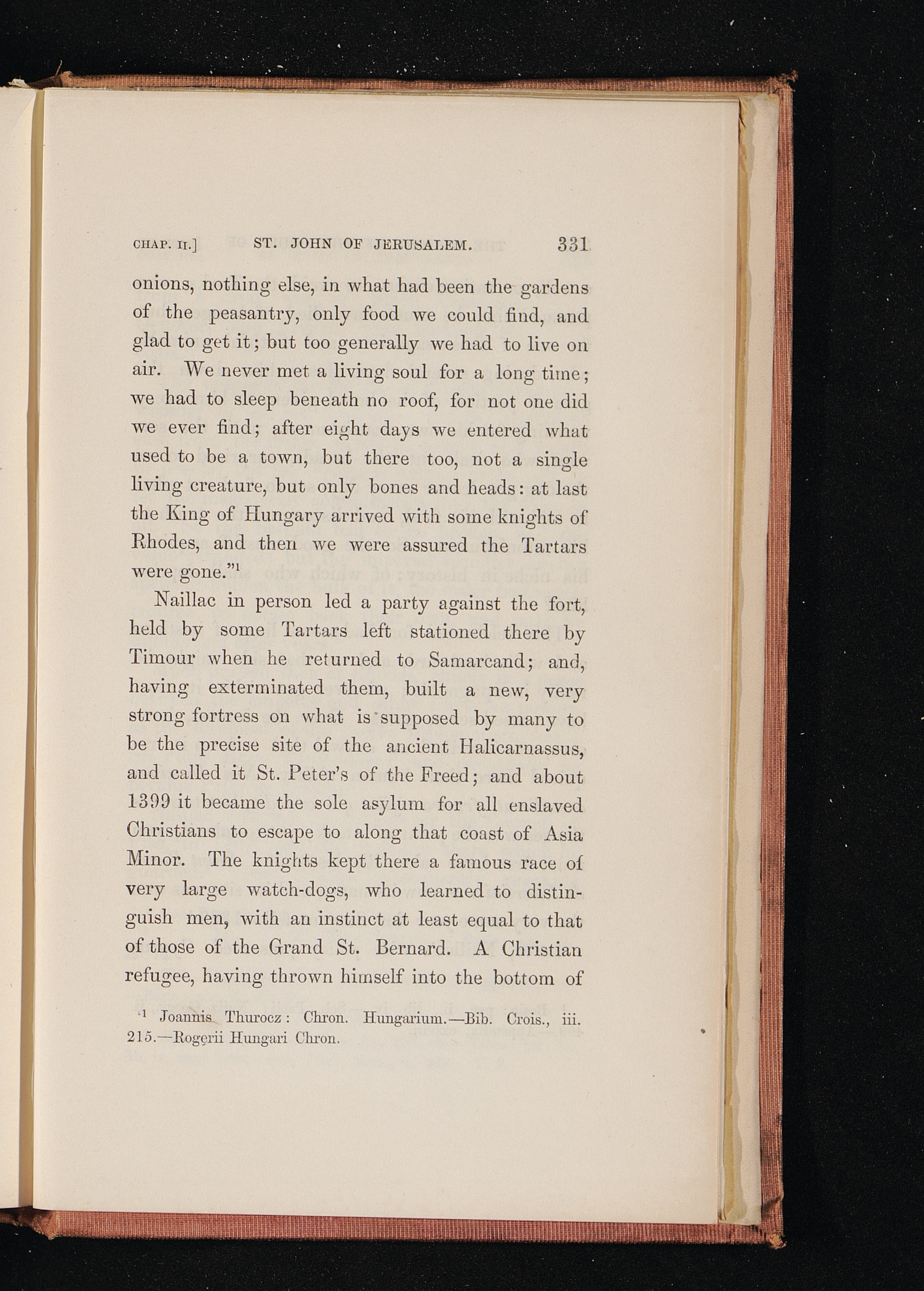 CHAP. II.] ST. JOHN OF JERUSALEM. 331

onions, nothing else, in what had been the gardens of the peasantry, only food we could find, and glad to get it; but too generally we had to live on air. We never met a living soul for a long time; we had to sleep beneath no roof, for not one did we ever find; after eight days we entered what used to be a town, but there too, not a single living creature, but only bones and heads: at last the King of Hungary arrived with some knights of Rhodes, and then we were assured the Tartars were gone."$^1$

Naillac in person led a party against the fort, held by some Tartars left stationed there by Timour when he returned to Samarcand; and, having exterminated them, built a new, very strong fortress on what is supposed by many to be the precise site of the ancient Halicarnassus, and called it St. Peter's of the Freed; and about 1399 it became the sole asylum for all enslaved Christians to escape to along that coast of Asia Minor. The knights kept there a famous race of very large watch-dogs, who learned to distinguish men, with an instinct at least equal to that of those of the Grand St. Bernard. A Christian refugee, having thrown himself into the bottom of

$^1$ Joannis Thurocz: Chron. Hungarium.—Bib. Crois., iii. 215.—Rogerii Hungari Chron.